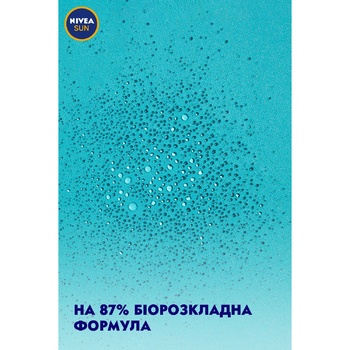 NIVEA
SUN

НА 87% БІОРОЗКЛАДНА ФОРМУЛА